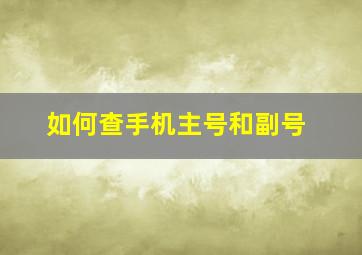 如何查手机主号和副号